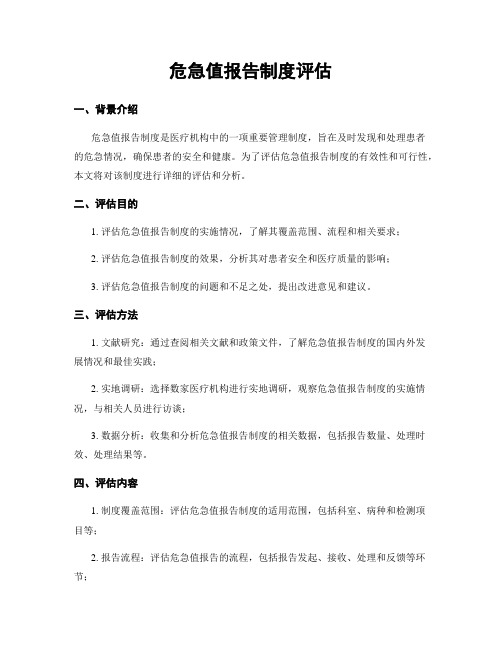 危急值报告制度评估

一、背景介绍

危急值报告制度是医疗机构中的一项重要管理制度，旨在及时发现和处理患者的危急情况，确保患者的安全和健康。为了评估危急值报告制度的有效性和可行性，本文将对该制度进行详细的评估和分析。

二、评估目的

1. 评估危急值报告制度的实施情况，了解其覆盖范围、流程和相关要求；

2. 评估危急值报告制度的效果，分析其对患者安全和医疗质量的影响；

3. 评估危急值报告制度的问题和不足之处，提出改进意见和建议。

三、评估方法

1. 文献研究：通过查阅相关文献和政策文件，了解危急值报告制度的国内外发展情况和最佳实践；

2. 实地调研：选择数家医疗机构进行实地调研，观察危急值报告制度的实施情况，与相关人员进行访谈；

3. 数据分析：收集和分析危急值报告制度的相关数据，包括报告数量、处理时效、处理结果等。

四、评估内容

1. 制度覆盖范围：评估危急值报告制度的适用范围，包括科室、病种和检测项目等；

2. 报告流程：评估危急值报告的流程，包括报告发起、接收、处理和反馈等环节；